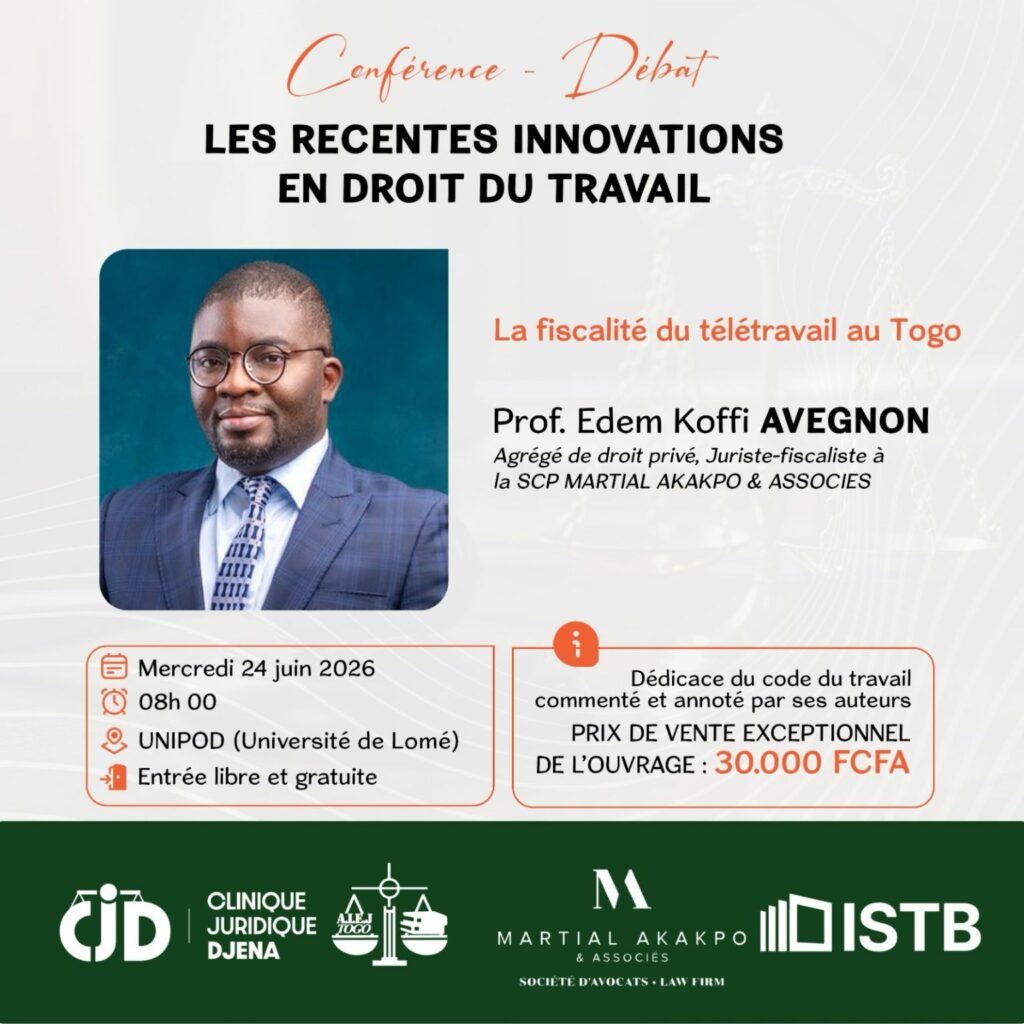 Conférence - Débat

LES RECENTES INNOVATIONS EN DROIT DU TRAVAIL

La fiscalité du télétravail au Togo

Prof. Edem Koffi AVEGNON

Agrégé de droit privé, Juriste-fiscaliste à la SCP MARTIAL AKAKPO & ASSOCIES

Mercredi 24 juin 2026
08h 00
UNIPOD (Université de Lomé)
Entrée libre et gratuite

Dédicace du code du travail commenté et annoté par ses auteurs
PRIX DE VENTE EXCEPTIONNEL DE L'OUVRAGE : 30.000 FCFA

CJD CLINIQUE JURIDIQUE DJENA

A.I.E.J TOGO

M
MARTIAL AKAKPO & ASSOCIÉS
SOCIÉTÉ D'AVOCATS • LAW FIRM

ISTB